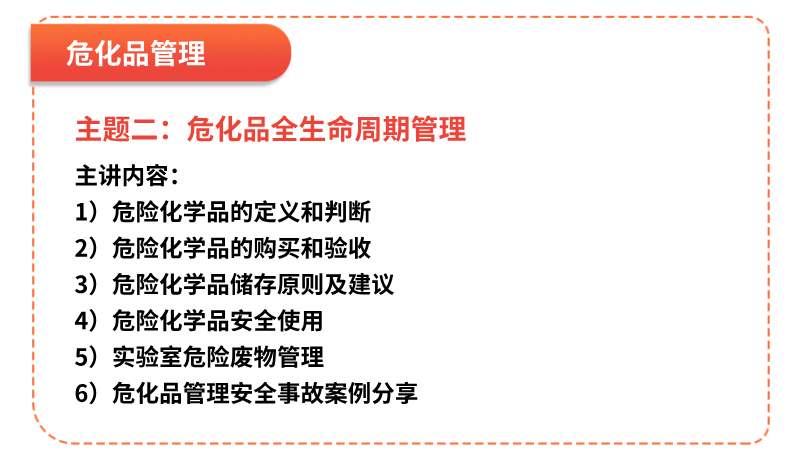 危化品管理

主题二：危化品全生命周期管理

主讲内容：
1）危险化学品的定义和判断
2）危险化学品的购买和验收
3）危险化学品储存原则及建议
4）危险化学品安全使用
5）实验室危险废物管理
6）危化品管理安全事故案例分享